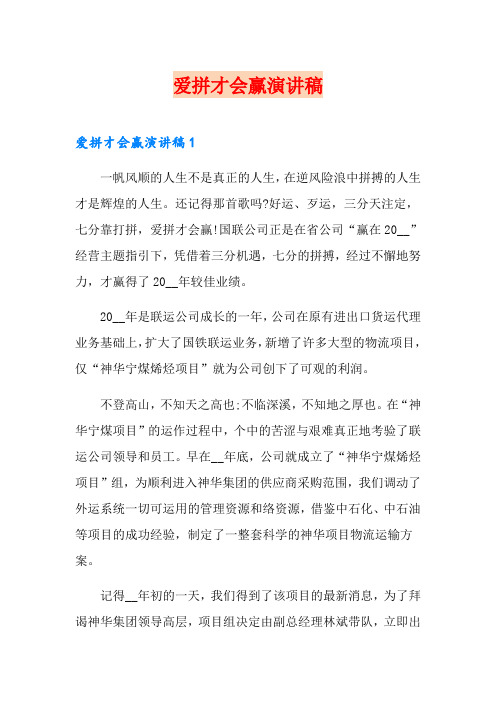 爱拼才会赢演讲稿

爱拼才会赢演讲稿1

一帆风顺的人生不是真正的人生，在逆风险浪中拼搏的人生才是辉煌的人生。还记得那首歌吗?好运、歹运，三分天注定，七分靠打拼，爱拼才会赢!国联公司正是在省公司“赢在20__”经营主题指引下，凭借着三分机遇，七分的拼搏，经过不懈地努力，才赢得了20__年较佳业绩。

20__年是联运公司成长的一年，公司在原有进出口货运代理业务基础上，扩大了国铁联运业务，新增了许多大型的物流项目，仅“神华宁煤烯烃项目”就为公司创下了可观的利润。

不登高山，不知天之高也;不临深溪，不知地之厚也。在“神华宁煤项目”的运作过程中，个中的苦涩与艰难真正地考验了联运公司领导和员工。早在__年底，公司就成立了“神华宁煤烯烃项目”组，为顺利进入神华集团的供应商采购范围，我们调动了外运系统一切可运用的管理资源和络资源，借鉴中石化、中石油等项目的成功经验，制定了一整套科学的神华项目物流运输方案。

记得__年初的一天，我们得到了该项目的最新消息，为了拜谒神华集团领导高层，项目组决定由副总经理林斌带队，立即出